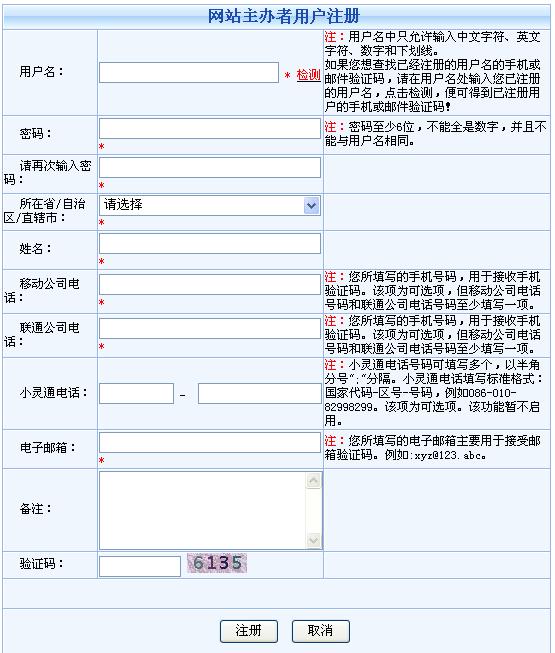 网站主办者用户注册

| | | |
|---|---|---|
| 用户名： | * 检测 | 注：用户名中只允许输入中文字符、英文字符、数字和下划线。如果您想查找已经注册的用户名的手机或邮件验证码，请在用户名处输入您已注册的用户名，点击检测，便可得到已注册用户的手机或邮件验证码！ |
| 密码： | * | 注：密码至少6位，不能全是数字，并且不能与用户名相同。 |
| 请再次输入密码： | * | |
| 所在省/自治区/直辖市： | 请选择 * | |
| 姓名： | * | |
| 移动公司电话： | * | 注：您所填写的手机号码，用于接收手机验证码。该项为可选项，但移动公司电话号码和联通公司电话号码至少填写一项。 |
| 联通公司电话： | * | 注：您所填写的手机号码，用于接收手机验证码。该项为可选项，但移动公司电话号码和联通公司电话号码至少填写一项。 |
| 小灵通电话： | - | 注：小灵通电话号码可填写多个，以半角分号";"分隔。小灵通电话填写标准格式：国家代码-区号-号码，例如086-010-82998299。该项为可选项。该功能暂不启用。 |
| 电子邮箱： | * | 注：您所填写的电子邮箱主要用于接受邮箱验证码。例如:xyz@123.abc。 |
| 备注： | | |
| 验证码： | 6135 | |

注册 取消